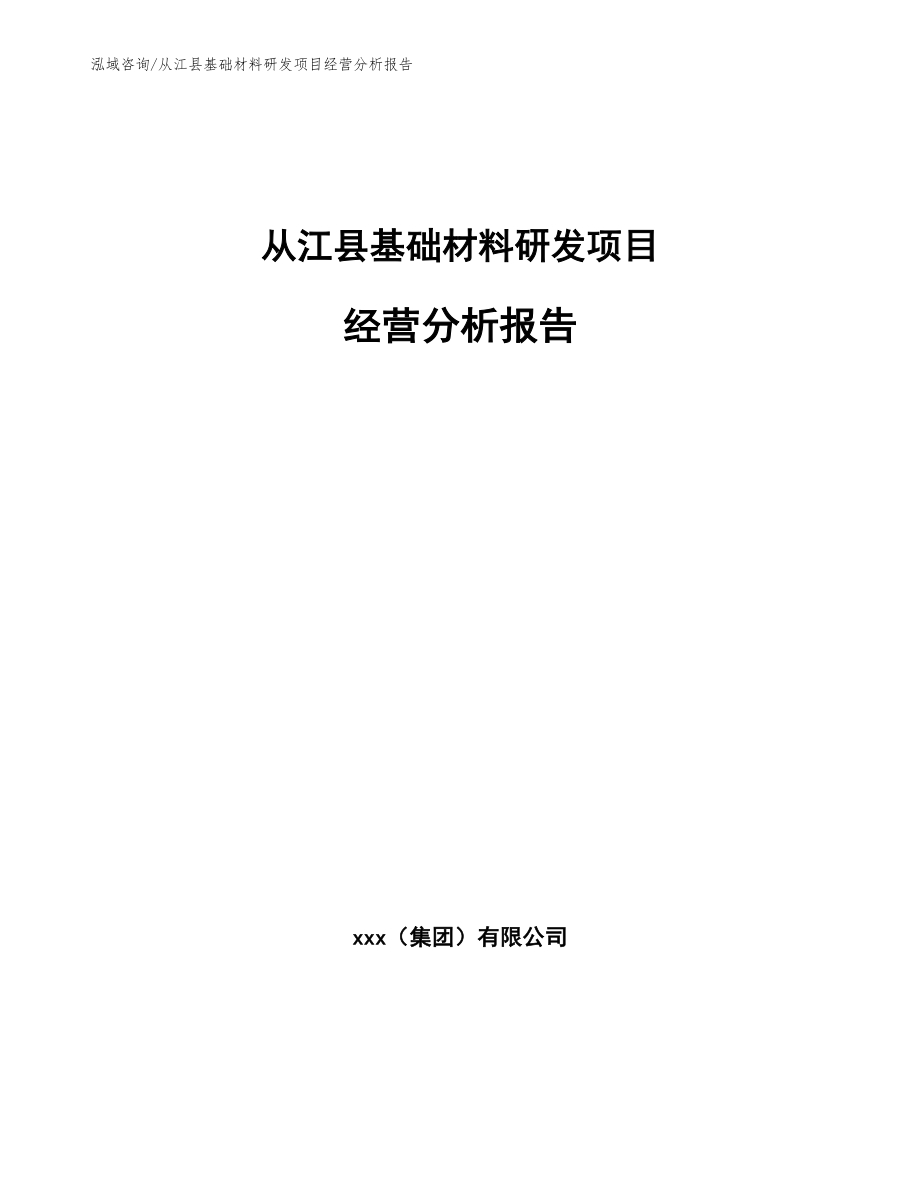 泓域咨询/从江县基础材料研发项目经营分析报告

从江县基础材料研发项目

经营分析报告

xxx（集团）有限公司